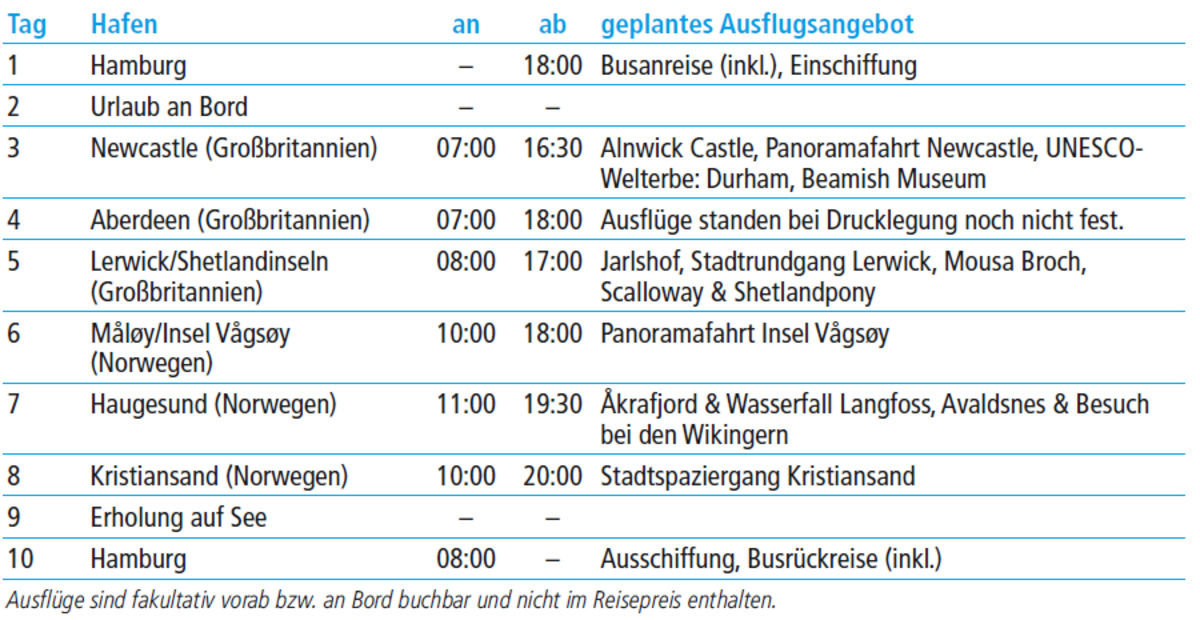 | Tag | Hafen | an | ab | geplantes Ausflugsangebot |
|---|---|---|---|---|
| 1 | Hamburg | – | 18:00 | Busanreise (inkl.), Einschiffung |
| 2 | Urlaub an Bord | – | – | |
| 3 | Newcastle (Großbritannien) | 07:00 | 16:30 | Alnwick Castle, Panoramafahrt Newcastle, UNESCO-Welterbe: Durham, Beamish Museum |
| 4 | Aberdeen (Großbritannien) | 07:00 | 18:00 | Ausflüge standen bei Drucklegung noch nicht fest. |
| 5 | Lerwick/Shetlandinseln (Großbritannien) | 08:00 | 17:00 | Jarlshof, Stadtrundgang Lerwick, Mousa Broch, Scalloway & Shetlandpony |
| 6 | Måløy/Insel Vågsøy (Norwegen) | 10:00 | 18:00 | Panoramafahrt Insel Vågsøy |
| 7 | Haugesund (Norwegen) | 11:00 | 19:30 | Åkrafjord & Wasserfall Langfoss, Avaldsnes & Besuch bei den Wikingern |
| 8 | Kristiansand (Norwegen) | 10:00 | 20:00 | Stadtspaziergang Kristiansand |
| 9 | Erholung auf See | – | – | |
| 10 | Hamburg | 08:00 | – | Ausschiffung, Busrückreise (inkl.) |

Ausflüge sind fakultativ vorab bzw. an Bord buchbar und nicht im Reisepreis enthalten.